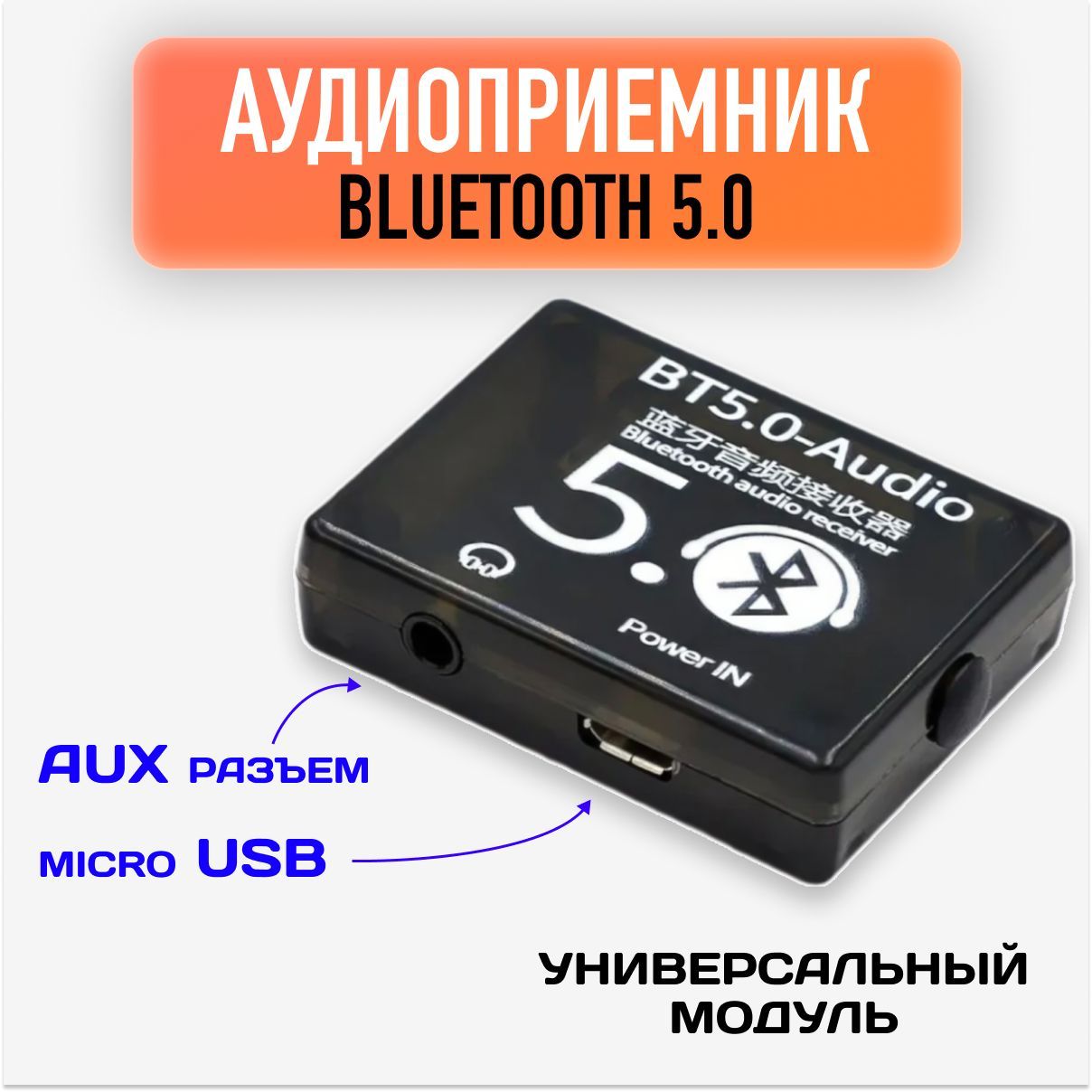 АУДИОПРИЕМНИК
BLUETOOTH 5.0

BT5.0-Audio
蓝牙音频接收器
Bluetooth audio receiver
5.0
Power IN

AUX разъем

micro USB

УНИВЕРСАЛЬНЫЙ МОДУЛЬ